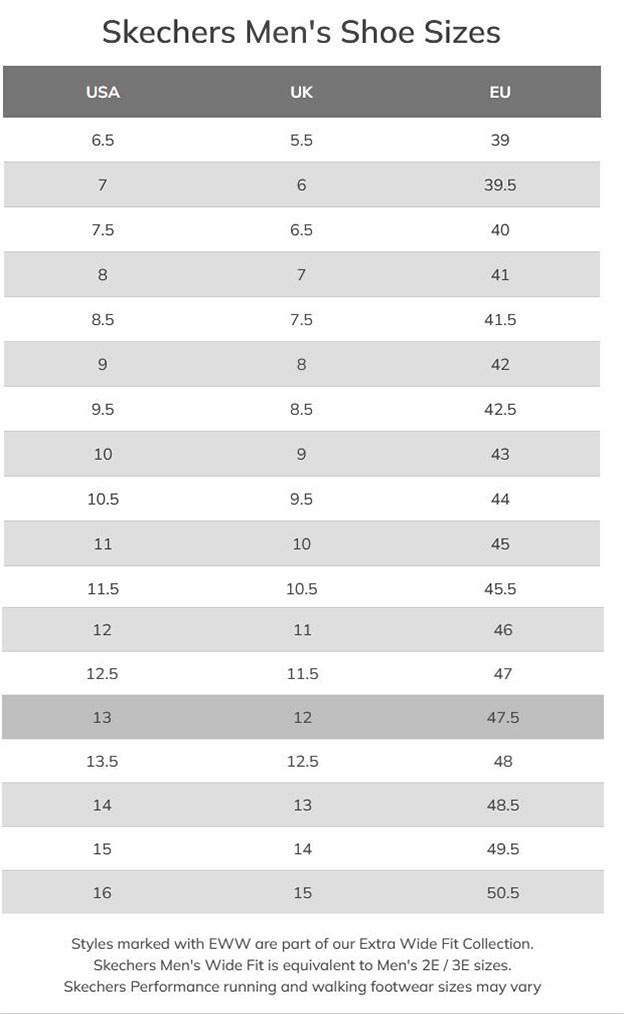 Skechers Men's Shoe Sizes

| USA | UK | EU |
|---|---|---|
| 6.5 | 5.5 | 39 |
| 7 | 6 | 39.5 |
| 7.5 | 6.5 | 40 |
| 8 | 7 | 41 |
| 8.5 | 7.5 | 41.5 |
| 9 | 8 | 42 |
| 9.5 | 8.5 | 42.5 |
| 10 | 9 | 43 |
| 10.5 | 9.5 | 44 |
| 11 | 10 | 45 |
| 11.5 | 10.5 | 45.5 |
| 12 | 11 | 46 |
| 12.5 | 11.5 | 47 |
| 13 | 12 | 47.5 |
| 13.5 | 12.5 | 48 |
| 14 | 13 | 48.5 |
| 15 | 14 | 49.5 |
| 16 | 15 | 50.5 |

Styles marked with EWW are part of our Extra Wide Fit Collection. Skechers Men's Wide Fit is equivalent to Men's 2E / 3E sizes. Skechers Performance running and walking footwear sizes may vary